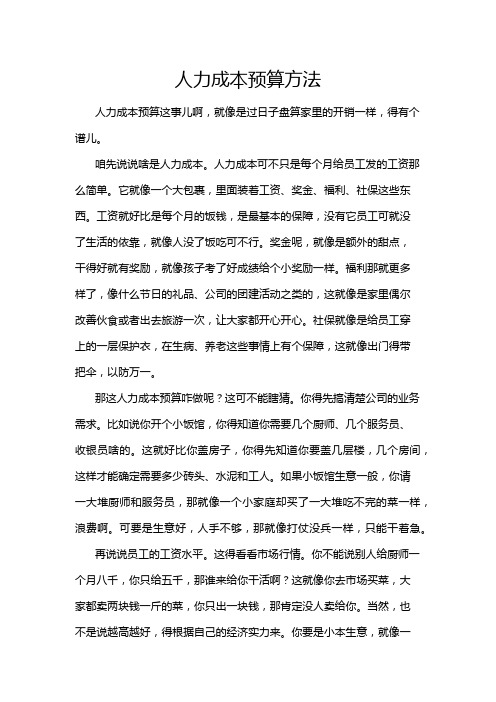 人力成本预算方法

人力成本预算这事儿啊，就像是过日子盘算家里的开销一样，得有个谱儿。

咱先说说啥是人力成本。人力成本可不只是每个月给员工发的工资那么简单。它就像一个大包裹，里面装着工资、奖金、福利、社保这些东西。工资就好比是每个月的饭钱，是最基本的保障，没有它员工可就没了生活的依靠，就像人没了饭吃可不行。奖金呢，就像是额外的甜点，干得好就有奖励，就像孩子考了好成绩给个小奖励一样。福利那就更多样了，像什么节日的礼品、公司的团建活动之类的，这就像是家里偶尔改善伙食或者出去旅游一次，让大家都开心开心。社保就像是给员工穿上的一层保护衣，在生病、养老这些事情上有个保障，这就像出门得带把伞，以防万一。

那这人力成本预算咋做呢？这可不能瞎猜。你得先搞清楚公司的业务需求。比如说你开个小饭馆，你得知道你需要几个厨师、几个服务员、收银员啥的。这就好比你盖房子，你得先知道你要盖几层楼，几个房间，这样才能确定需要多少砖头、水泥和工人。如果小饭馆生意一般，你请一大堆厨师和服务员，那就像一个小家庭却买了一大堆吃不完的菜一样，浪费啊。可要是生意好，人手不够，那就像打仗没兵一样，只能干着急。

再说说员工的工资水平。这得看看市场行情。你不能说别人给厨师一个月八千，你只给五千，那谁来给你干活啊？这就像你去市场买菜，大家都卖两块钱一斤的菜，你只出一块钱，那肯定没人卖给你。当然，也不是说越高越好，得根据自己的经济实力来。你要是小本生意，就像一